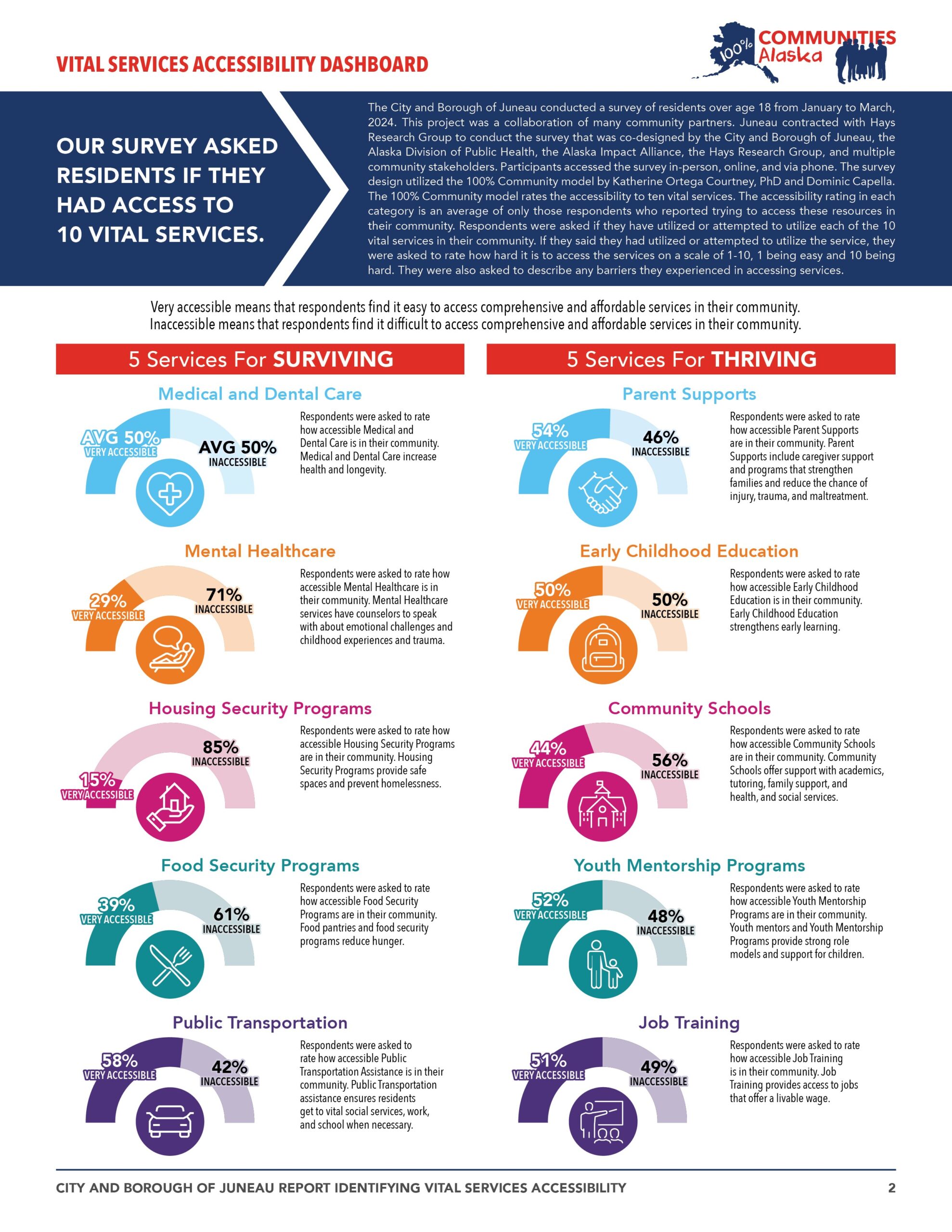 VITAL SERVICES ACCESSIBILITY DASHBOARD

100% COMMUNITIES Alaska

OUR SURVEY ASKED RESIDENTS IF THEY HAD ACCESS TO 10 VITAL SERVICES.

The City and Borough of Juneau conducted a survey of residents over age 18 from January to March, 2024. This project was a collaboration of many community partners. Juneau contracted with Hays Research Group to conduct the survey that was co-designed by the City and Borough of Juneau, the Alaska Division of Public Health, the Alaska Impact Alliance, the Hays Research Group, and multiple community stakeholders. Participants accessed the survey in-person, online, and via phone. The survey design utilized the 100% Community model by Katherine Ortega Courtney, PhD and Dominic Capella. The 100% Community model rates the accessibility to ten vital services. The accessibility rating in each category is an average of only those respondents who reported trying to access these resources in their community. Respondents were asked if they have utilized or attempted to utilize each of the 10 vital services in their community. If they said they had utilized or attempted to utilize the service, they were asked to rate how hard it is to access the services on a scale of 1-10, 1 being easy and 10 being hard. They were also asked to describe any barriers they experienced in accessing services.

Very accessible means that respondents find it easy to access comprehensive and affordable services in their community. Inaccessible means that respondents find it difficult to access comprehensive and affordable services in their community.

5 Services For SURVIVING

Medical and Dental Care

AVG 50% VERY ACCESSIBLE
AVG 50% INACCESSIBLE

Respondents were asked to rate how accessible Medical and Dental Care is in their community. Medical and Dental Care increase health and longevity.

Mental Healthcare

29% VERY ACCESSIBLE
71% INACCESSIBLE

Respondents were asked to rate how accessible Mental Healthcare is in their community. Mental Healthcare services have counselors to speak with about emotional challenges and childhood experiences and trauma.

Housing Security Programs

15% VERY ACCESSIBLE
85% INACCESSIBLE

Respondents were asked to rate how accessible Housing Security Programs are in their community. Housing Security Programs provide safe spaces and prevent homelessness.

Food Security Programs

39% VERY ACCESSIBLE
61% INACCESSIBLE

Respondents were asked to rate how accessible Food Security Programs are in their community. Food pantries and food security programs reduce hunger.

Public Transportation

58% VERY ACCESSIBLE
42% INACCESSIBLE

Respondents were asked to rate how accessible Public Transportation Assistance is in their community. Public Transportation assistance ensures residents get to vital social services, work, and school when necessary.

5 Services For THRIVING

Parent Supports

54% VERY ACCESSIBLE
46% INACCESSIBLE

Respondents were asked to rate how accessible Parent Supports are in their community. Parent Supports include caregiver support and programs that strengthen families and reduce the chance of injury, trauma, and maltreatment.

Early Childhood Education

50% VERY ACCESSIBLE
50% INACCESSIBLE

Respondents were asked to rate how accessible Early Childhood Education is in their community. Early Childhood Education strengthens early learning.

Community Schools

44% VERY ACCESSIBLE
56% INACCESSIBLE

Respondents were asked to rate how accessible Community Schools are in their community. Community Schools offer support with academics, tutoring, family support, and health, and social services.

Youth Mentorship Programs

52% VERY ACCESSIBLE
48% INACCESSIBLE

Respondents were asked to rate how accessible Youth Mentorship Programs are in their community. Youth mentors and Youth Mentorship Programs provide strong role models and support for children.

Job Training

51% VERY ACCESSIBLE
49% INACCESSIBLE

Respondents were asked to rate how accessible Job Training is in their community. Job Training provides access to jobs that offer a livable wage.

CITY AND BOROUGH OF JUNEAU REPORT IDENTIFYING VITAL SERVICES ACCESSIBILITY 2